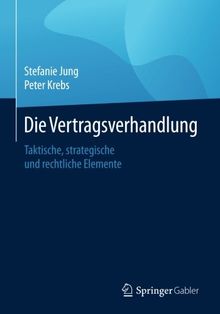 Stefanie Jung
Peter Krebs

Die Vertragsverhandlung

Taktische, strategische und rechtliche Elemente

Springer Gabler